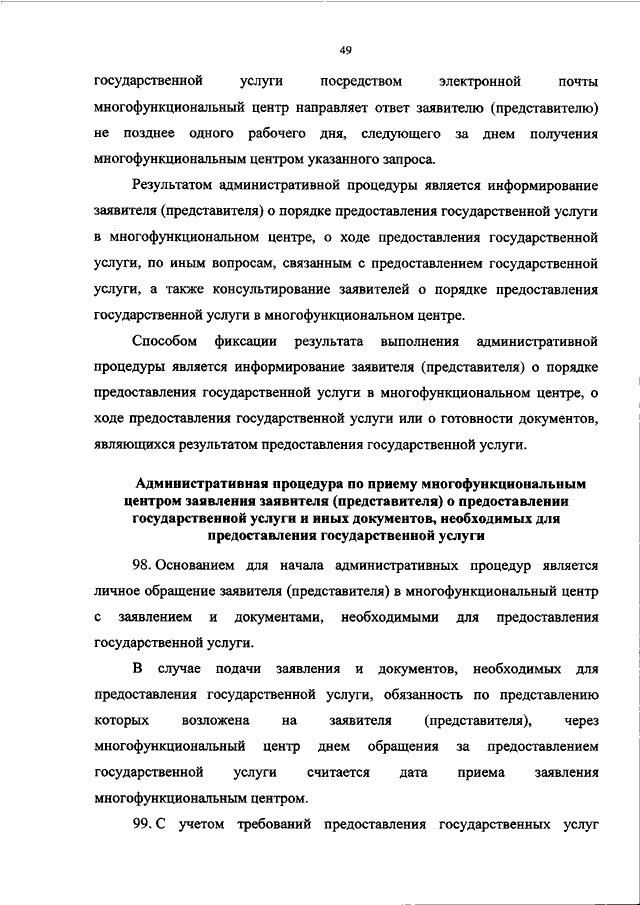 49

государственной услуги посредством электронной почты многофункциональный центр направляет ответ заявителю (представителю) не позднее одного рабочего дня, следующего за днем получения многофункциональным центром указанного запроса.

Результатом административной процедуры является информирование заявителя (представителя) о порядке предоставления государственной услуги в многофункциональном центре, о ходе предоставления государственной услуги, по иным вопросам, связанным с предоставлением государственной услуги, а также консультирование заявителей о порядке предоставления государственной услуги в многофункциональном центре.

Способом фиксации результата выполнения административной процедуры является информирование заявителя (представителя) о порядке предоставления государственной услуги в многофункциональном центре, о ходе предоставления государственной услуги или о готовности документов, являющихся результатом предоставления государственной услуги.

Административная процедура по приему многофункциональным центром заявления заявителя (представителя) о предоставлении государственной услуги и иных документов, необходимых для предоставления государственной услуги

98. Основанием для начала административных процедур является личное обращение заявителя (представителя) в многофункциональный центр с заявлением и документами, необходимыми для предоставления государственной услуги.

В случае подачи заявления и документов, необходимых для предоставления государственной услуги, обязанность по представлению которых возложена на заявителя (представителя), через многофункциональный центр днем обращения за предоставлением государственной услуги считается дата приема заявления многофункциональным центром.

99. С учетом требований предоставления государственных услуг